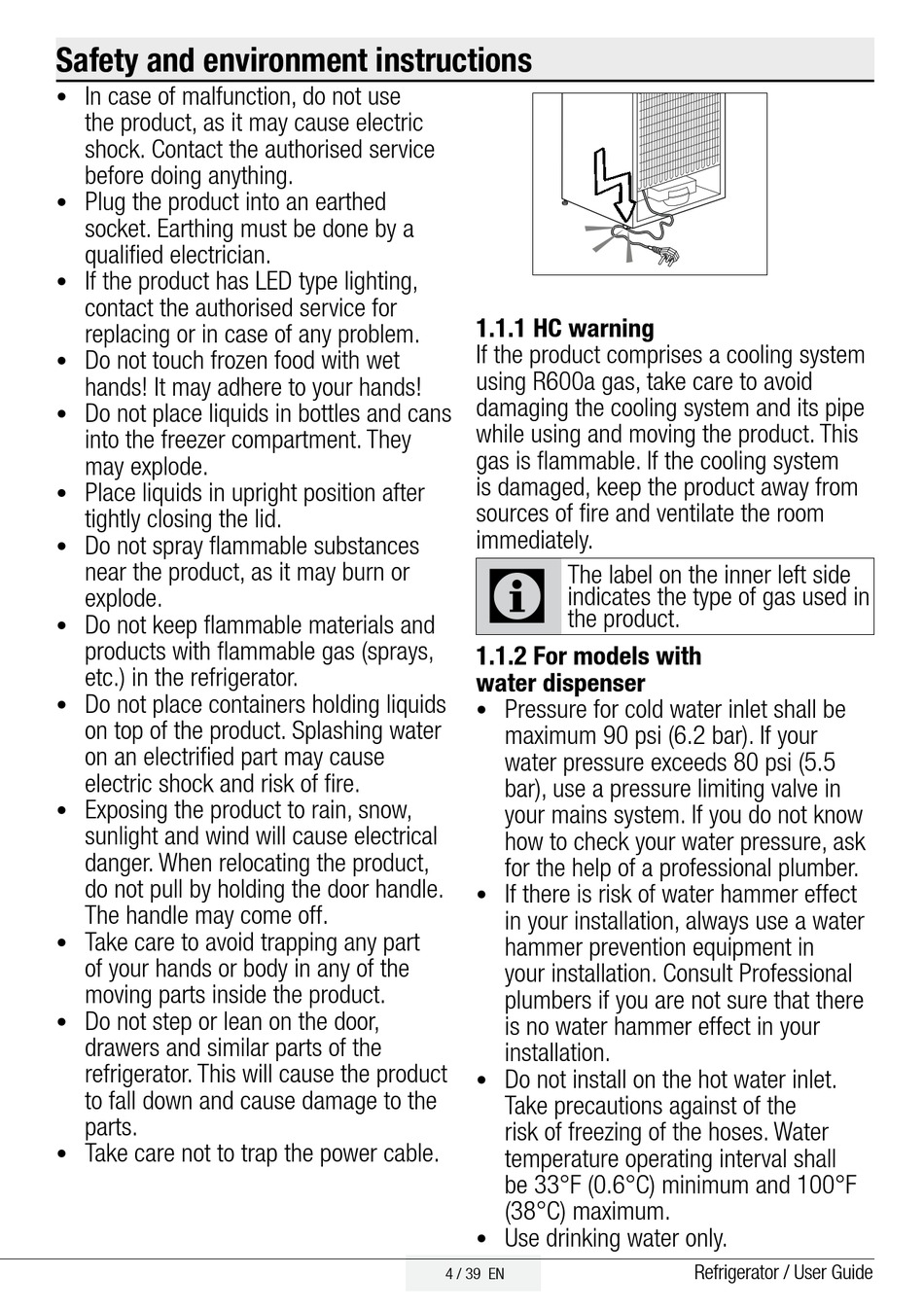 Safety and environment instructions

• In case of malfunction, do not use the product, as it may cause electric shock. Contact the authorised service before doing anything.
• Plug the product into an earthed socket. Earthing must be done by a qualified electrician.
• If the product has LED type lighting, contact the authorised service for replacing or in case of any problem.
• Do not touch frozen food with wet hands! It may adhere to your hands!
• Do not place liquids in bottles and cans into the freezer compartment. They may explode.
• Place liquids in upright position after tightly closing the lid.
• Do not spray flammable substances near the product, as it may burn or explode.
• Do not keep flammable materials and products with flammable gas (sprays, etc.) in the refrigerator.
• Do not place containers holding liquids on top of the product. Splashing water on an electrified part may cause electric shock and risk of fire.
• Exposing the product to rain, snow, sunlight and wind will cause electrical danger. When relocating the product, do not pull by holding the door handle. The handle may come off.
• Take care to avoid trapping any part of your hands or body in any of the moving parts inside the product.
• Do not step or lean on the door, drawers and similar parts of the refrigerator. This will cause the product to fall down and cause damage to the parts.
• Take care not to trap the power cable.

1.1.1 HC warning
If the product comprises a cooling system using R600a gas, take care to avoid damaging the cooling system and its pipe while using and moving the product. This gas is flammable. If the cooling system is damaged, keep the product away from sources of fire and ventilate the room immediately.

The label on the inner left side indicates the type of gas used in the product.

1.1.2 For models with water dispenser
• Pressure for cold water inlet shall be maximum 90 psi (6.2 bar). If your water pressure exceeds 80 psi (5.5 bar), use a pressure limiting valve in your mains system. If you do not know how to check your water pressure, ask for the help of a professional plumber.
• If there is risk of water hammer effect in your installation, always use a water hammer prevention equipment in your installation. Consult Professional plumbers if you are not sure that there is no water hammer effect in your installation.
• Do not install on the hot water inlet. Take precautions against of the risk of freezing of the hoses. Water temperature operating interval shall be 33°F (0.6°C) minimum and 100°F (38°C) maximum.
• Use drinking water only.

4 / 39 EN
Refrigerator / User Guide